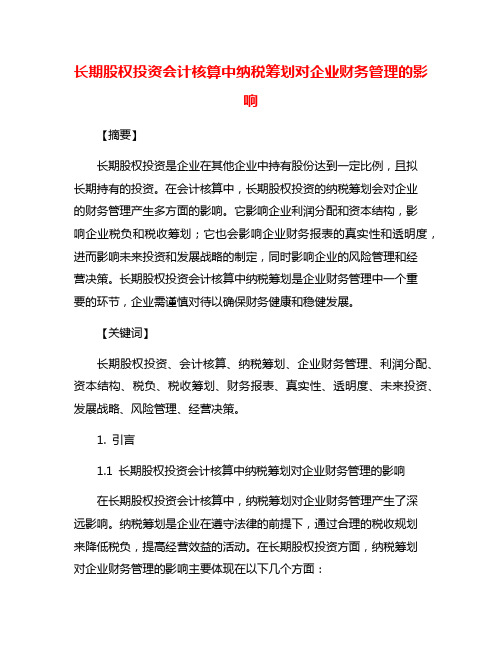 长期股权投资会计核算中纳税筹划对企业财务管理的影响

【摘要】

长期股权投资是企业在其他企业中持有股份达到一定比例，且拟长期持有的投资。在会计核算中，长期股权投资的纳税筹划会对企业的财务管理产生多方面的影响。它影响企业利润分配和资本结构，影响企业税负和税收筹划；它也会影响企业财务报表的真实性和透明度，进而影响未来投资和发展战略的制定，同时影响企业的风险管理和经营决策。长期股权投资会计核算中纳税筹划是企业财务管理中一个重要的环节，企业需谨慎对待以确保财务健康和稳健发展。

【关键词】

长期股权投资、会计核算、纳税筹划、企业财务管理、利润分配、资本结构、税负、税收筹划、财务报表、真实性、透明度、未来投资、发展战略、风险管理、经营决策。

1. 引言

1.1 长期股权投资会计核算中纳税筹划对企业财务管理的影响

在长期股权投资会计核算中，纳税筹划对企业财务管理产生了深远影响。纳税筹划是企业在遵守法律的前提下，通过合理的税收规划来降低税负，提高经营效益的活动。在长期股权投资方面，纳税筹划对企业财务管理的影响主要体现在以下几个方面：